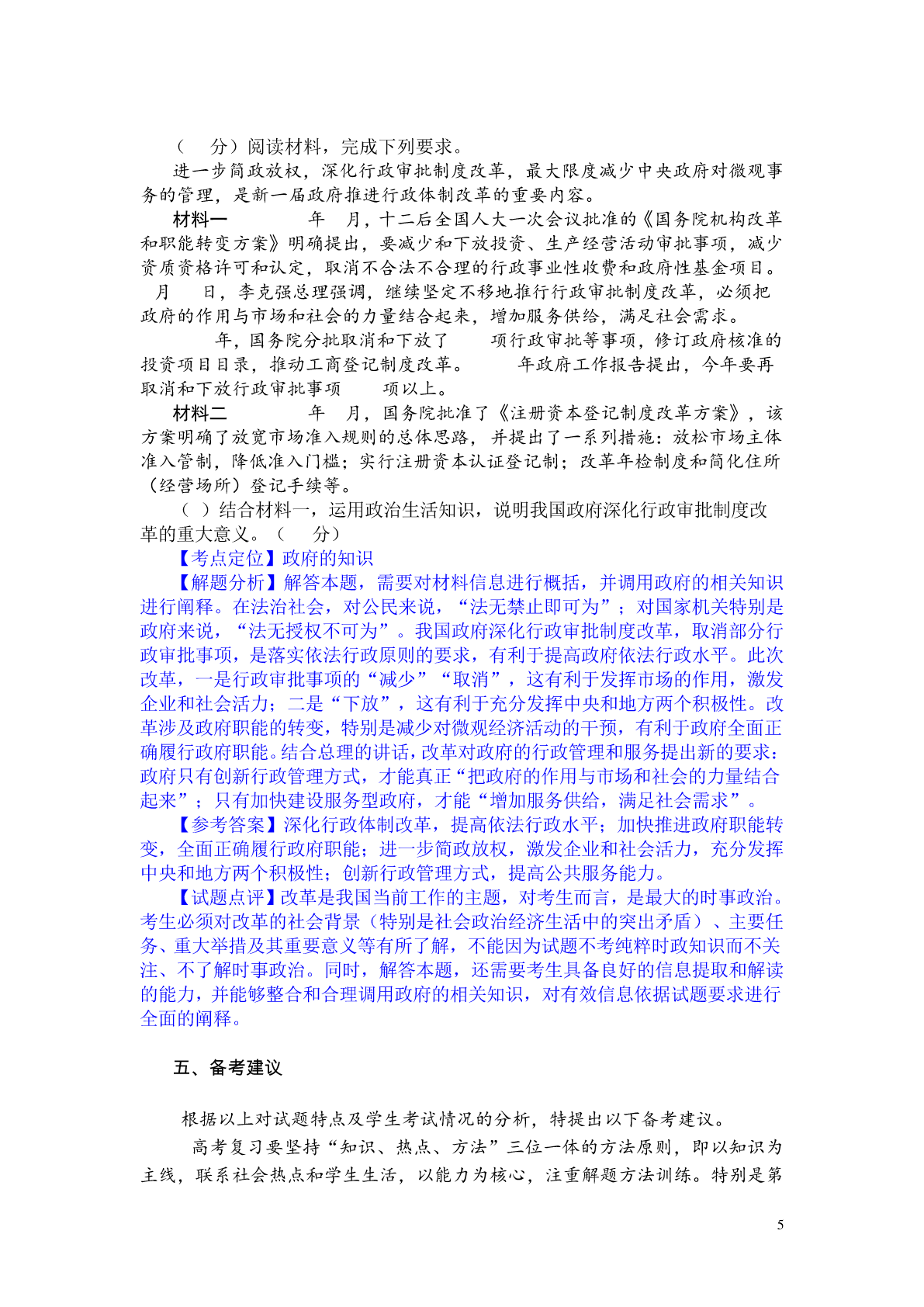 （ 分）阅读材料，完成下列要求。

进一步简政放权，深化行政审批制度改革，最大限度减少中央政府对微观事务的管理，是新一届政府推进行政体制改革的重要内容。

材料一 年 月，十二后全国人大一次会议批准的《国务院机构改革和职能转变方案》明确提出，要减少和下放投资、生产经营活动审批事项，减少资质资格许可和认定，取消不合法不合理的行政事业性收费和政府性基金项目。 月 日，李克强总理强调，继续坚定不移地推行行政审批制度改革，必须把政府的作用与市场和社会的力量结合起来，增加服务供给，满足社会需求。

年，国务院分批取消和下放了 项行政审批等事项，修订政府核准的投资项目目录，推动工商登记制度改革。 年政府工作报告提出，今年要再取消和下放行政审批事项 项以上。

材料二 年 月，国务院批准了《注册资本登记制度改革方案》，该方案明确了放宽市场准入规则的总体思路，并提出了一系列措施：放松市场主体准入管制，降低准入门槛；实行注册资本认证登记制；改革年检制度和简化住所（经营场所）登记手续等。

（ ）结合材料一，运用政治生活知识，说明我国政府深化行政审批制度改革的重大意义。（ 分）

【考点定位】政府的知识

【解题分析】解答本题，需要对材料信息进行概括，并调用政府的相关知识进行阐释。在法治社会，对公民来说，“法无禁止即可为”；对国家机关特别是政府来说，“法无授权不可为”。我国政府深化行政审批制度改革，取消部分行政审批事项，是落实依法行政原则的要求，有利于提高政府依法行政水平。此次改革，一是行政审批事项的“减少”“取消”，这有利于发挥市场的作用，激发企业和社会活力；二是“下放”，这有利于充分发挥中央和地方两个积极性。改革涉及政府职能的转变，特别是减少对微观经济活动的干预，有利于政府全面正确履行政府职能。结合总理的讲话，改革对政府的行政管理和服务提出新的要求：政府只有创新行政管理方式，才能真正“把政府的作用与市场和社会的力量结合起来”；只有加快建设服务型政府，才能“增加服务供给，满足社会需求”。

【参考答案】深化行政体制改革，提高依法行政水平；加快推进政府职能转变，全面正确履行政府职能；进一步简政放权，激发企业和社会活力，充分发挥中央和地方两个积极性；创新行政管理方式，提高公共服务能力。

【试题点评】改革是我国当前工作的主题，对考生而言，是最大的时事政治。考生必须对改革的社会背景（特别是社会政治经济生活中的突出矛盾）、主要任务、重大举措及其重要意义等有所了解，不能因为试题不考纯粹时政知识而不关注、不了解时事政治。同时，解答本题，还需要考生具备良好的信息提取和解读的能力，并能够整合和合理调用政府的相关知识，对有效信息依据试题要求进行全面的阐释。

五、备考建议

根据以上对试题特点及学生考试情况的分析，特提出以下备考建议。

高考复习要坚持“知识、热点、方法”三位一体的方法原则，即以知识为主线，联系社会热点和学生生活，以能力为核心，注重解题方法训练。特别是第

5